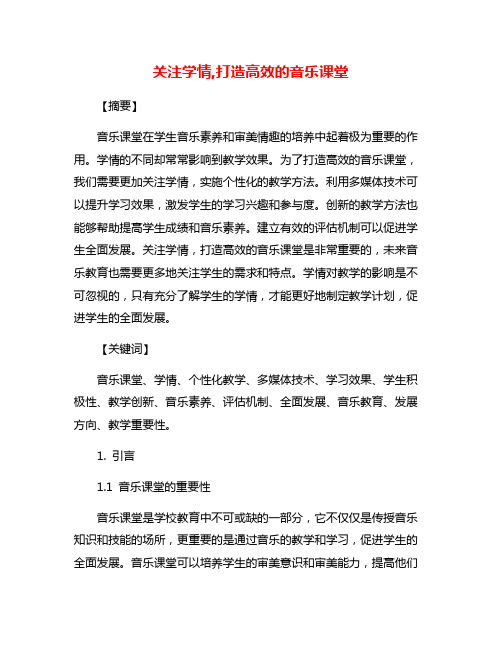 关注学情,打造高效的音乐课堂

【摘要】

音乐课堂在学生音乐素养和审美情趣的培养中起着极为重要的作用。学情的不同却常常影响到教学效果。为了打造高效的音乐课堂，我们需要更加关注学情，实施个性化的教学方法。利用多媒体技术可以提升学习效果，激发学生的学习兴趣和参与度。创新的教学方法也能够帮助提高学生成绩和音乐素养。建立有效的评估机制可以促进学生全面发展。关注学情，打造高效的音乐课堂是非常重要的，未来音乐教育也需要更多地关注学生的需求和特点。学情对教学的影响是不可忽视的，只有充分了解学生的学情，才能更好地制定教学计划，促进学生的全面发展。

【关键词】

音乐课堂、学情、个性化教学、多媒体技术、学习效果、学生积极性、教学创新、音乐素养、评估机制、全面发展、音乐教育、发展方向、教学重要性。

1. 引言

1.1 音乐课堂的重要性

音乐课堂是学校教育中不可或缺的一部分，它不仅仅是传授音乐知识和技能的场所，更重要的是通过音乐的教学和学习，促进学生的全面发展。音乐课堂可以培养学生的审美意识和审美能力，提高他们